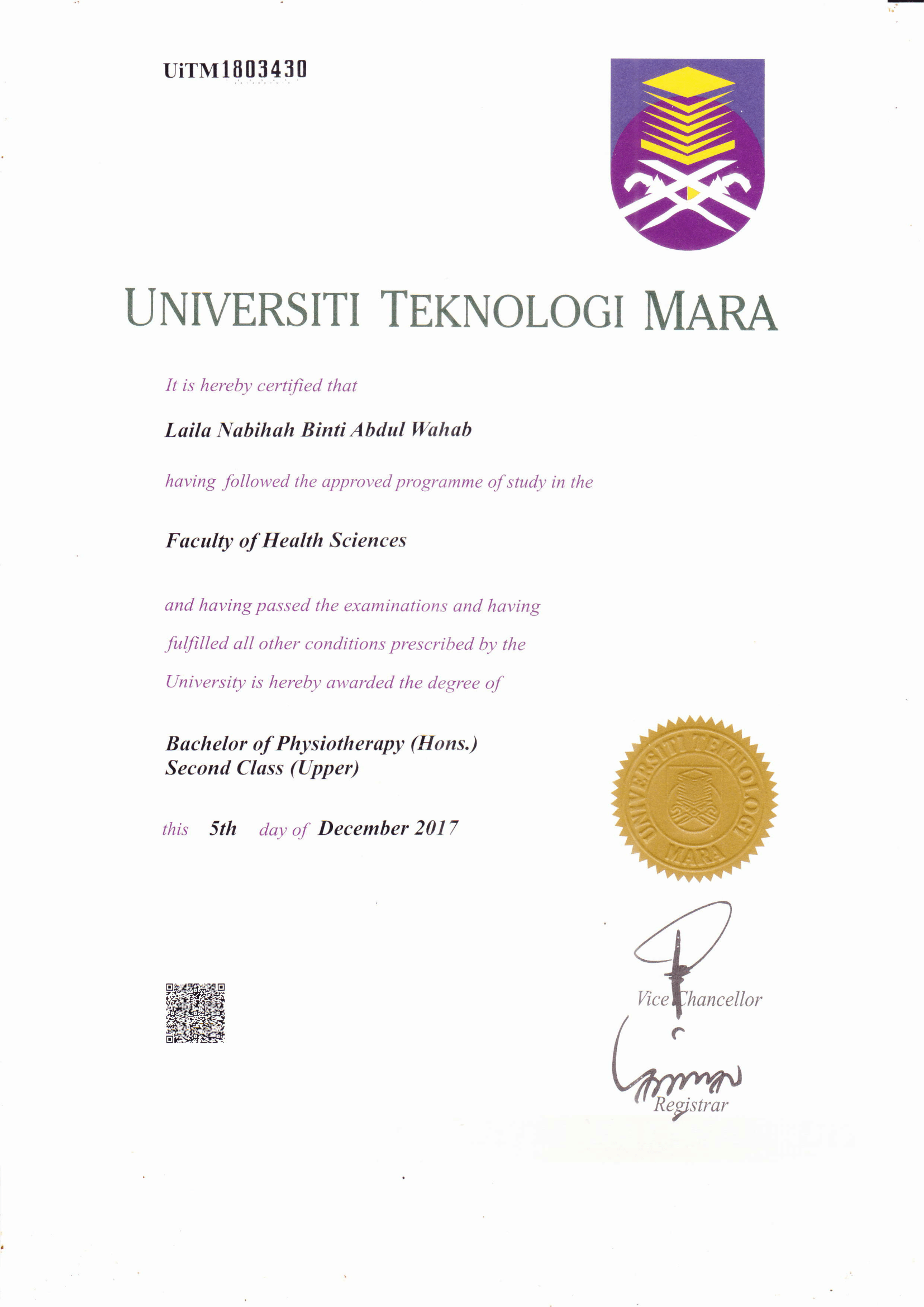 UiTM1803430

UNIVERSITI TEKNOLOGI MARA

It is hereby certified that

Laila Nabihah Binti Abdul Wahab

having followed the approved programme of study in the

Faculty of Health Sciences

and having passed the examinations and having fulfilled all other conditions prescribed by the University is hereby awarded the degree of

Bachelor of Physiotherapy (Hons.)
Second Class (Upper)

this 5th day of December 2017

UNIVERSITI TEKNOLOGI MARA

Vice Chancellor

Registrar